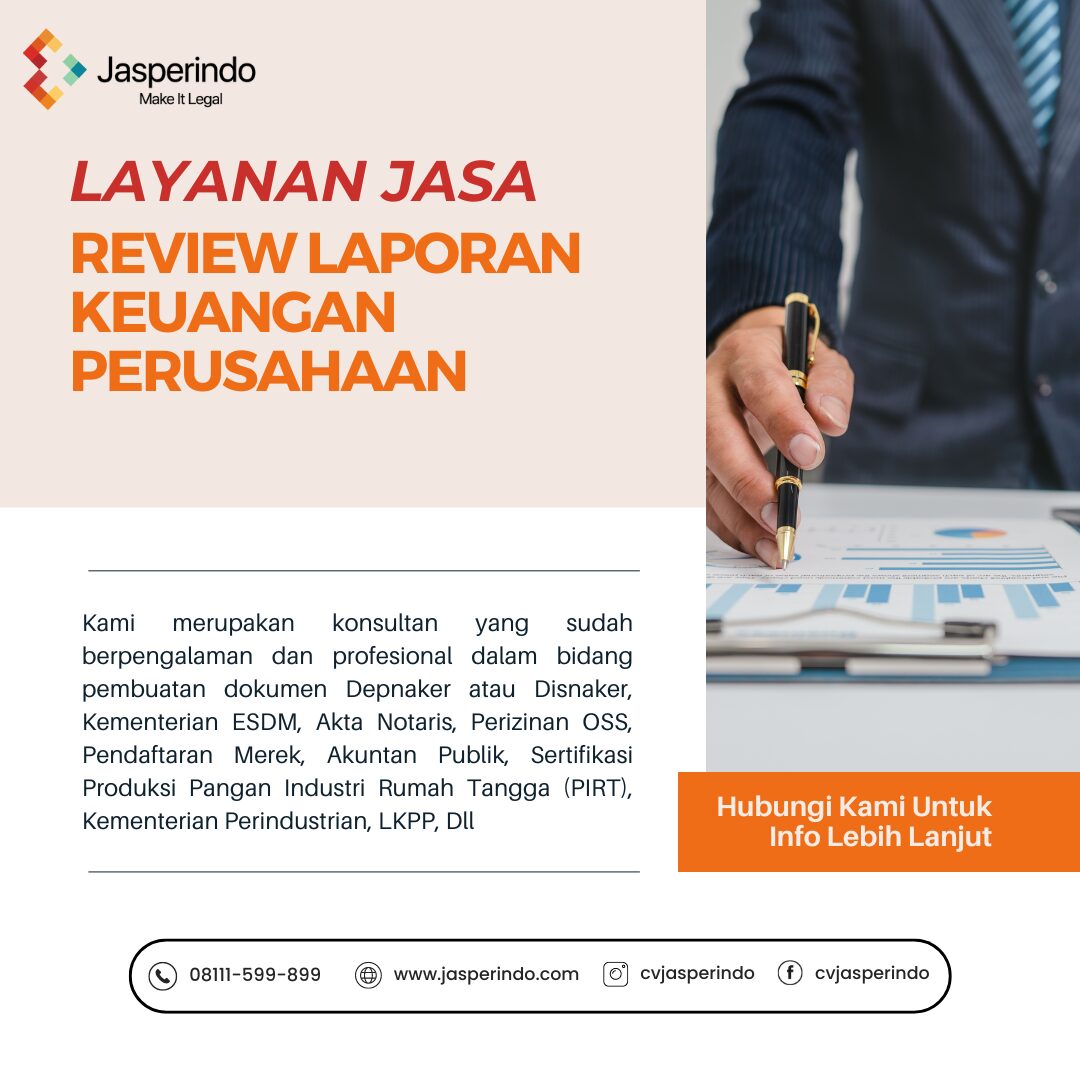 Jasperindo
Make It Legal

LAYANAN JASA

REVIEW LAPORAN KEUANGAN PERUSAHAAN

Kami merupakan konsultan yang sudah berpengalaman dan profesional dalam bidang pembuatan dokumen Depnaker atau Disnaker, Kementerian ESDM, Akta Notaris, Perizinan OSS, Pendaftaran Merek, Akuntan Publik, Sertifikasi Produksi Pangan Industri Rumah Tangga (PIRT), Kementerian Perindustrian, LKPP, Dll

Hubungi Kami Untuk
Info Lebih Lanjut

08111-599-899
www.jasperindo.com
cvjasperindo
cvjasperindo